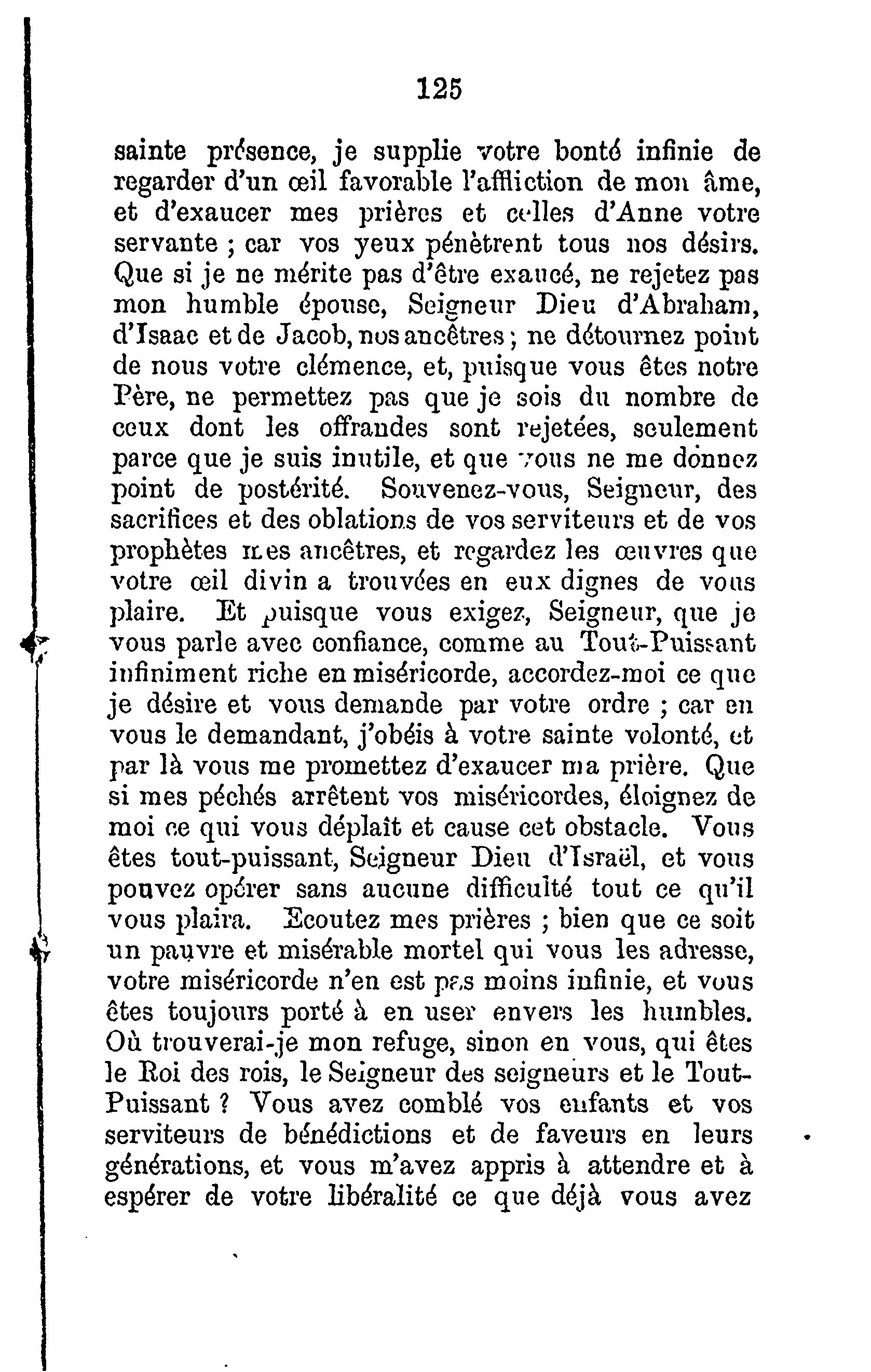 125

sainte présence, je supplie votre bonté infinie de regarder d'un œil favorable l'affliction de mon âme, et d'exaucer mes prières et celles d'Anne votre servante ; car vos yeux pénètrent tous nos désirs. Que si je ne mérite pas d'être exaucé, ne rejetez pas mon humble épouse, Seigneur Dieu d'Abraham, d'Isaac et de Jacob, nos ancêtres ; ne détournez point de nous votre clémence, et, puisque vous êtes notre Père, ne permettez pas que je sois du nombre de ceux dont les offrandes sont rejetées, seulement parce que je suis inutile, et que vous ne me donnez point de postérité. Souvenez-vous, Seigneur, des sacrifices et des oblations de vos serviteurs et de vos prophètes mes ancêtres, et regardez les œuvres que votre œil divin a trouvées en eux dignes de vous plaire. Et puisque vous exigez, Seigneur, que je vous parle avec confiance, comme au Tout-Puissant infiniment riche en miséricorde, accordez-moi ce que je désire et vous demande par votre ordre ; car en vous le demandant, j'obéis à votre sainte volonté, et par là vous me promettez d'exaucer ma prière. Que si mes péchés arrêtent vos miséricordes, éloignez de moi ce qui vous déplaît et cause cet obstacle. Vous êtes tout-puissant, Seigneur Dieu d'Israël, et vous pouvez opérer sans aucune difficulté tout ce qu'il vous plaira. Ecoutez mes prières ; bien que ce soit un pauvre et misérable mortel qui vous les adresse, votre miséricorde n'en est pas moins infinie, et vous êtes toujours porté à en user envers les humbles. Où trouverai-je mon refuge, sinon en vous, qui êtes le Roi des rois, le Seigneur des seigneurs et le Tout-Puissant ? Vous avez comblé vos enfants et vos serviteurs de bénédictions et de faveurs en leurs générations, et vous m'avez appris à attendre et à espérer de votre libéralité ce que déjà vous avez